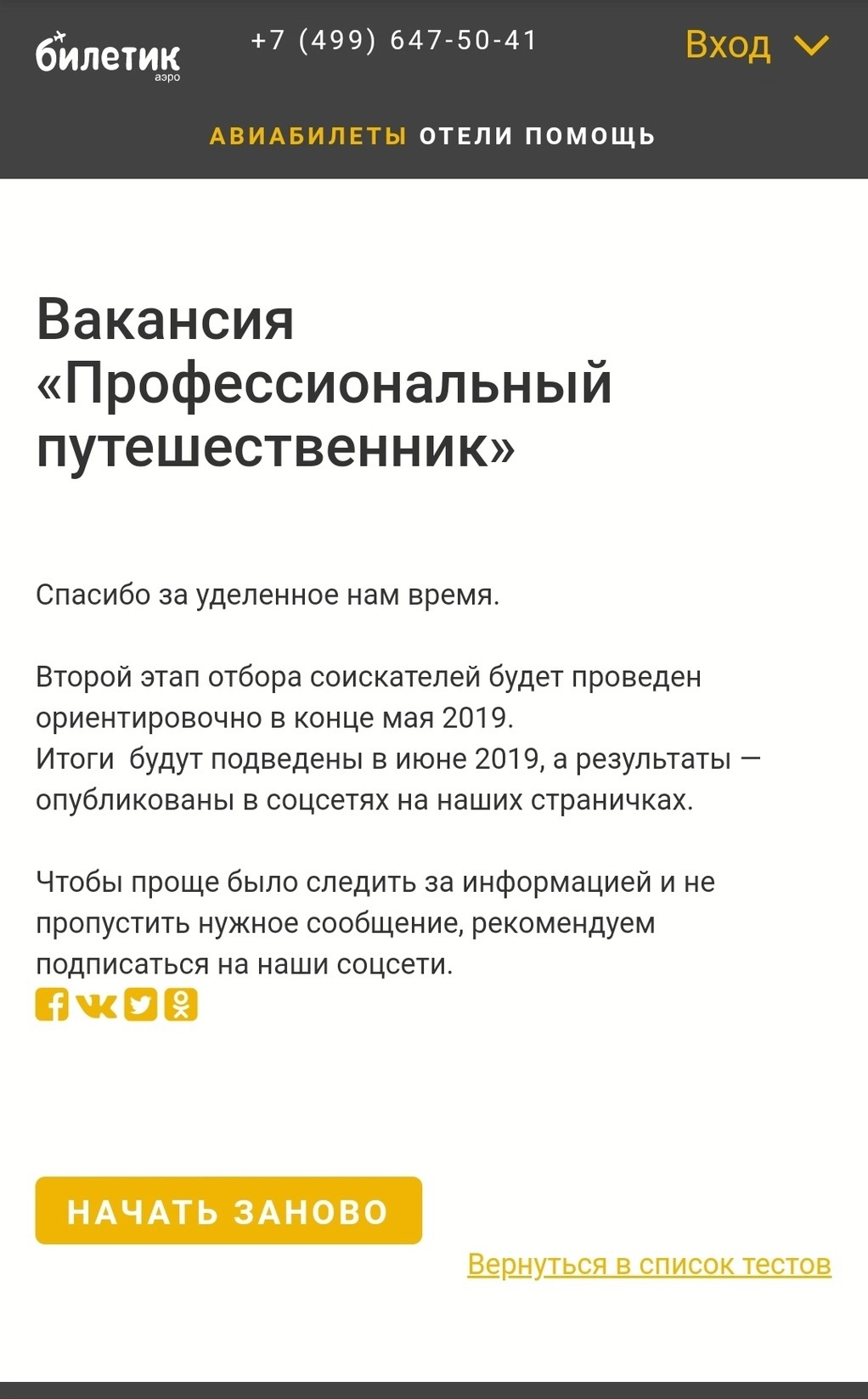 билетик аэро

+7 (499) 647-50-41

Вход

АВИАБИЛЕТЫ ОТЕЛИ ПОМОЩЬ

Вакансия «Профессиональный путешественник»

Спасибо за уделенное нам время.

Второй этап отбора соискателей будет проведен ориентировочно в конце мая 2019.
Итоги  будут подведены в июне 2019, а результаты — опубликованы в соцсетях на наших страничках.

Чтобы проще было следить за информацией и не пропустить нужное сообщение, рекомендуем подписаться на наши соцсети.

НАЧАТЬ ЗАНОВО

Вернуться в список тестов